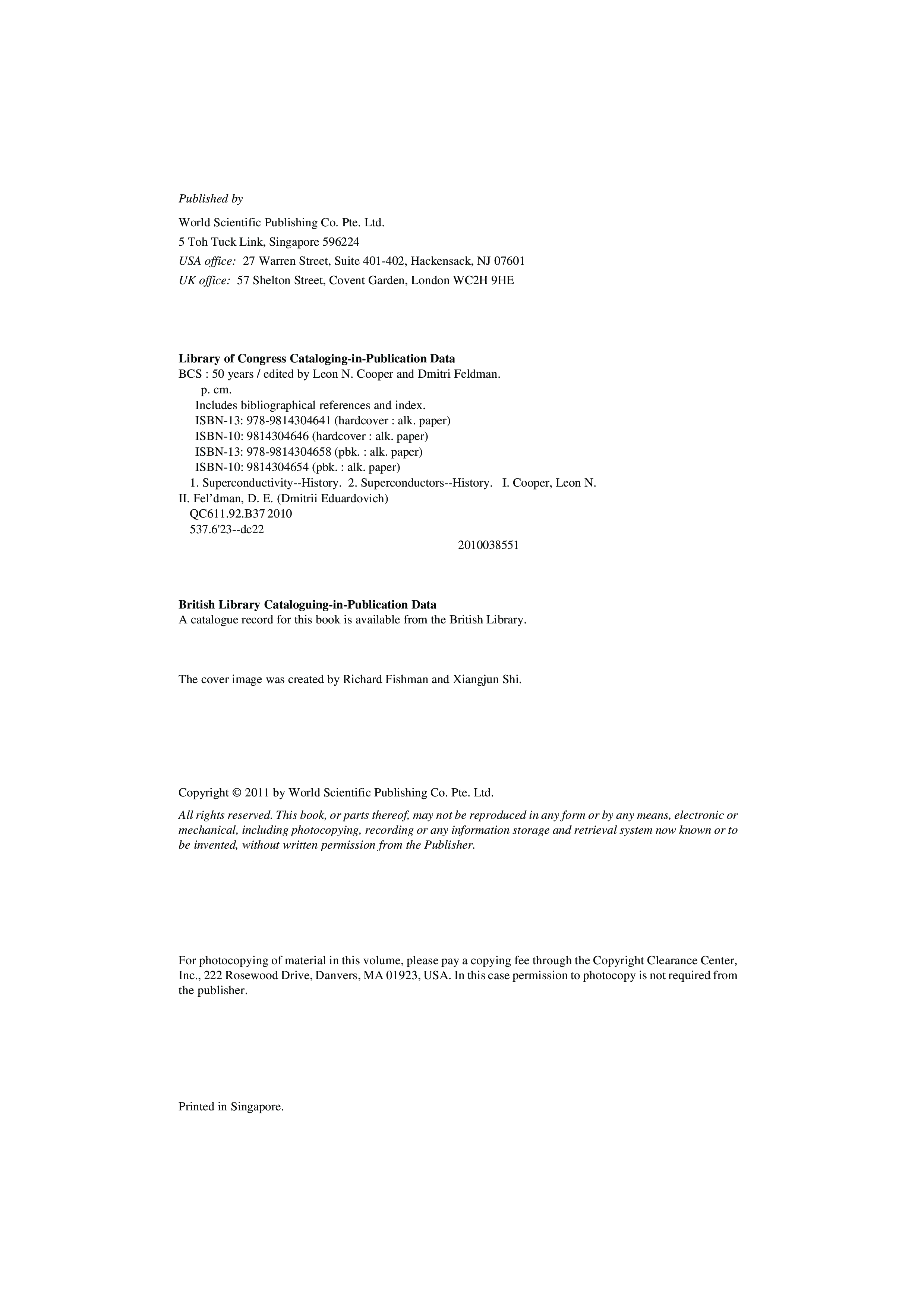 Published by

World Scientific Publishing Co. Pte. Ltd.
5 Toh Tuck Link, Singapore 596224
USA office: 27 Warren Street, Suite 401-402, Hackensack, NJ 07601
UK office: 57 Shelton Street, Covent Garden, London WC2H 9HE

Library of Congress Cataloging-in-Publication Data
BCS : 50 years / edited by Leon N. Cooper and Dmitri Feldman.
p. cm.
Includes bibliographical references and index.
ISBN-13: 978-9814304641 (hardcover : alk. paper)
ISBN-10: 9814304646 (hardcover : alk. paper)
ISBN-13: 978-9814304658 (pbk. : alk. paper)
ISBN-10: 9814304654 (pbk. : alk. paper)
1. Superconductivity--History. 2. Superconductors--History. I. Cooper, Leon N. II. Fel'dman, D. E. (Dmitrii Eduardovich)
QC611.92.B37 2010
537.6'23--dc22
2010038551

British Library Cataloguing-in-Publication Data
A catalogue record for this book is available from the British Library.

The cover image was created by Richard Fishman and Xiangjun Shi.

Copyright © 2011 by World Scientific Publishing Co. Pte. Ltd.

All rights reserved. This book, or parts thereof, may not be reproduced in any form or by any means, electronic or mechanical, including photocopying, recording or any information storage and retrieval system now known or to be invented, without written permission from the Publisher.

For photocopying of material in this volume, please pay a copying fee through the Copyright Clearance Center, Inc., 222 Rosewood Drive, Danvers, MA 01923, USA. In this case permission to photocopy is not required from the publisher.

Printed in Singapore.